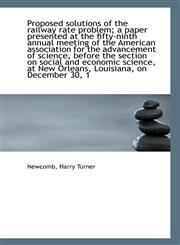 Proposed solutions of the railway rate problem; a paper presented at the fifty-ninth annual meeting of the American association for the advancement of science, before the section on social and economic science, at New Orleans, Louisiana, on December 30, 1

Newcomb, Harry Turner